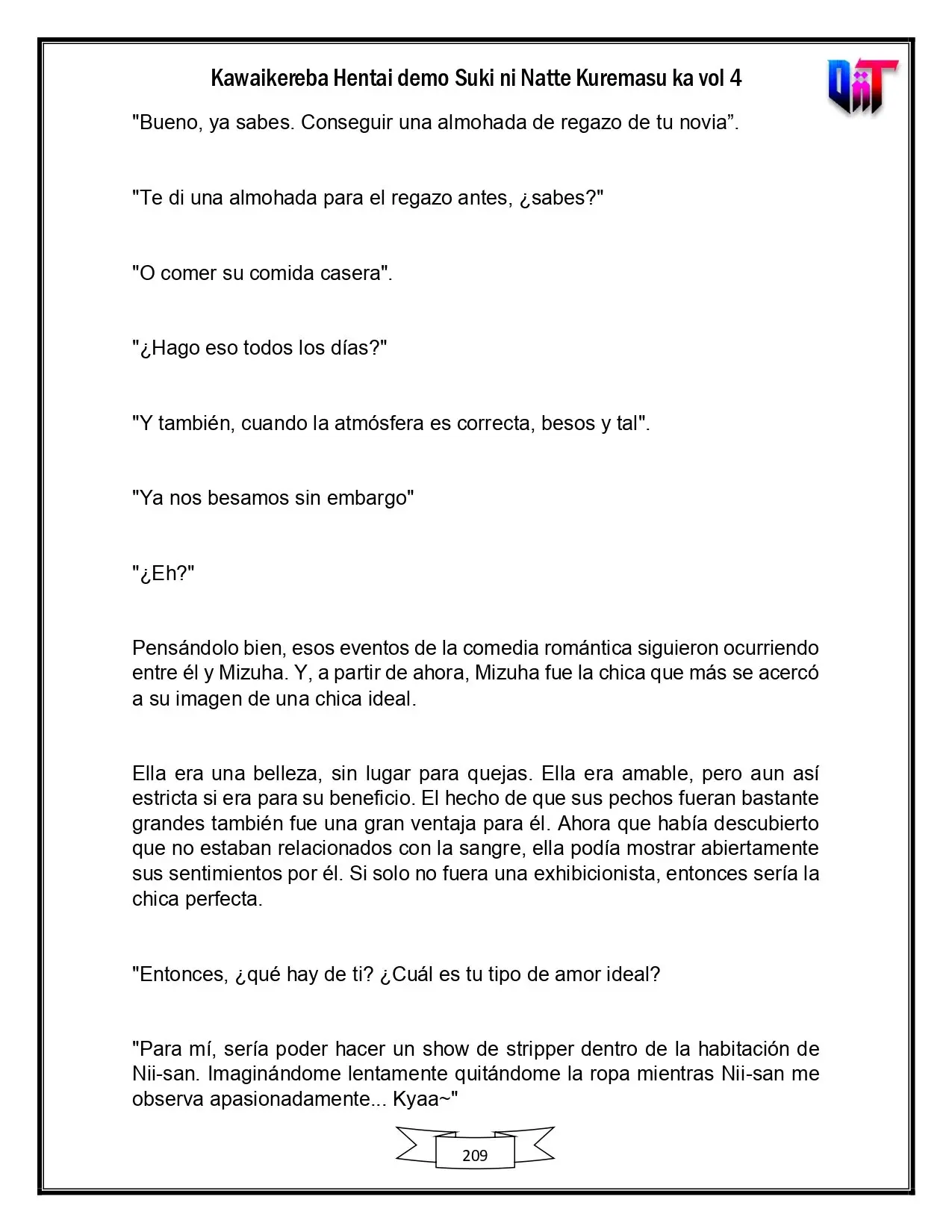 Kawaikereba Hentai demo Suki ni Natte Kuremasu ka vol 4

"Bueno, ya sabes. Conseguir una almohada de regazo de tu novia".

"Te di una almohada para el regazo antes, ¿sabes?"

"O comer su comida casera".

"¿Hago eso todos los días?"

"Y también, cuando la atmósfera es correcta, besos y tal".

"Ya nos besamos sin embargo"

"¿Eh?"

Pensándolo bien, esos eventos de la comedia romántica siguieron ocurriendo entre él y Mizuha. Y, a partir de ahora, Mizuha fue la chica que más se acercó a su imagen de una chica ideal.

Ella era una belleza, sin lugar para quejas. Ella era amable, pero aun así estricta si era para su beneficio. El hecho de que sus pechos fueran bastante grandes también fue una gran ventaja para él. Ahora que había descubierto que no estaban relacionados con la sangre, ella podía mostrar abiertamente sus sentimientos por él. Si solo no fuera una exhibicionista, entonces sería la chica perfecta.

"Entonces, ¿qué hay de ti? ¿Cuál es tu tipo de amor ideal?

"Para mí, sería poder hacer un show de stripper dentro de la habitación de Nii-san. Imaginándome lentamente quitándome la ropa mientras Nii-san me observa apasionadamente... Kyaa~"

209